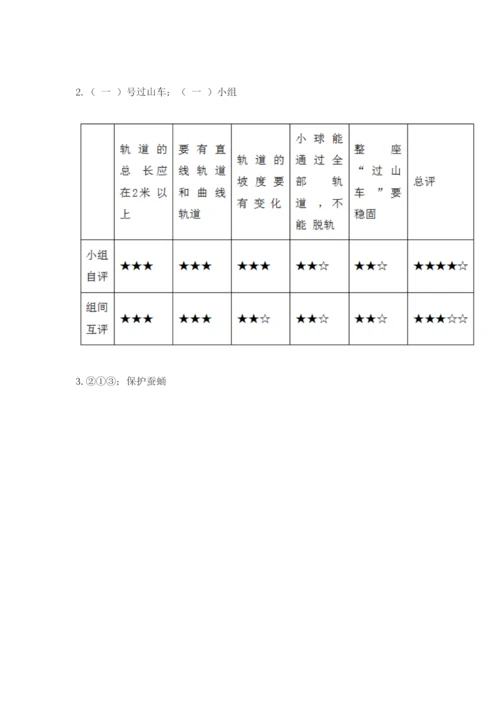 2.（ 一 ）号过山车；（ 一 ）小组

| | 轨道的总长应在2米以上 | 要有直线轨道和曲线轨道 | 轨道的坡度要有变化 | 小球能通过全部轨道，不能脱轨 | 整座“过山车”要稳固 | 总评 |
|---|---|---|---|---|---|---|
| 小组自评 | ★★★ | ★★★ | ★★★ | ★★☆ | ★★☆ | ★★★★☆ |
| 组间互评 | ★★★ | ★★★ | ★★☆ | ★★☆ | ★★☆ | ★★★☆☆ |

3. ②①③；保护蚕蛹